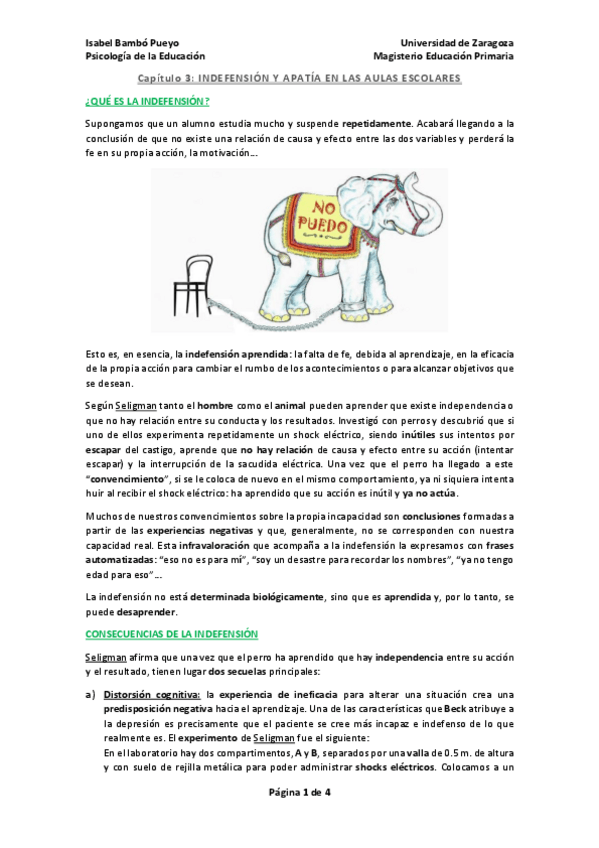 Isabel Bambó Pueyo
Psicología de la Educación

Universidad de Zaragoza
Magisterio Educación Primaria

Capítulo 3: INDEFENSIÓN Y APATÍA EN LAS AULAS ESCOLARES

¿QUÉ ES LA INDEFENSIÓN?

Supongamos que un alumno estudia mucho y suspende repetidamente. Acabará llegando a la conclusión de que no existe una relación de causa y efecto entre las dos variables y perderá la fe en su propia acción, la motivación…

NO PUEDO

Esto es, en esencia, la indefensión aprendida: la falta de fe, debida al aprendizaje, en la eficacia de la propia acción para cambiar el rumbo de los acontecimientos o para alcanzar objetivos que se desean.

Según Seligman tanto el hombre como el animal pueden aprender que existe independencia o que no hay relación entre su conducta y los resultados. Investigó con perros y descubrió que si uno de ellos experimenta repetidamente un shock eléctrico, siendo inútiles sus intentos por escapar del castigo, aprende que no hay relación de causa y efecto entre su acción (intentar escapar) y la interrupción de la sacudida eléctrica. Una vez que el perro ha llegado a este "convencimiento", si se le coloca de nuevo en el mismo comportamiento, ya ni siquiera intenta huir al recibir el shock eléctrico: ha aprendido que su acción es inútil y ya no actúa.

Muchos de nuestros convencimientos sobre la propia incapacidad son conclusiones formadas a partir de las experiencias negativas y que, generalmente, no se corresponden con nuestra capacidad real. Esta infravaloración que acompaña a la indefensión la expresamos con frases automatizadas: "eso no es para mí", "soy un desastre para recordar los nombres", "ya no tengo edad para eso"…

La indefensión no está determinada biológicamente, sino que es aprendida y, por lo tanto, se puede desaprender.

CONSECUENCIAS DE LA INDEFENSIÓN

Seligman afirma que una vez que el perro ha aprendido que hay independencia entre su acción y el resultado, tienen lugar dos secuelas principales:

a) Distorsión cognitiva: la experiencia de ineficacia para alterar una situación crea una predisposición negativa hacia el aprendizaje. Una de las características que Beck atribuye a la depresión es precisamente que el paciente se cree más incapaz e indefenso de lo que realmente es. El experimento de Seligman fue el siguiente:
En el laboratorio hay dos compartimentos, A y B, separados por una valla de 0.5 m. de altura y con suelo de rejilla metálica para poder administrar shocks eléctricos. Colocamos a un

Página 1 de 4